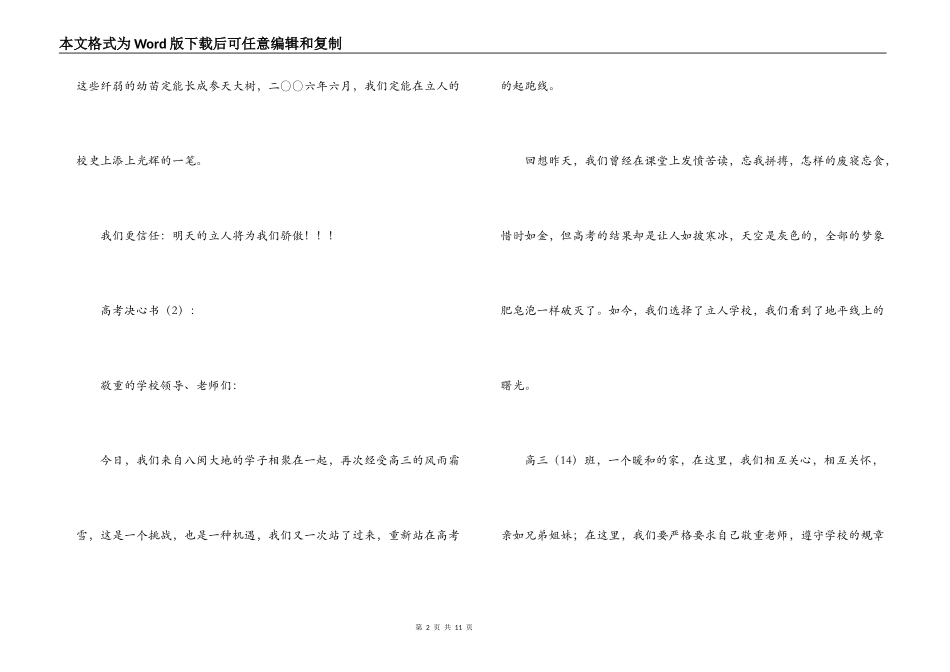 本文格式为Word版下载后可任意编辑和复制

这些纤弱的幼苗定能长成参天大树，二○○六年六月，我们定能在立人的校史上添上光辉的一笔。

我们更信任：明天的立人将为我们骄傲！！！

高考决心书（2）：

敬重的学校领导、老师们：

今日，我们来自八闽大地的学子相聚在一起，再次经受高三的风雨霜雪，这是一个挑战，也是一种机遇，我们又一次站了过来，重新站在高考的起跑线。

回想昨天，我们曾经在课堂上发愤苦读，忘我拼搏，怎样的废寝忘食，惜时如金，但高考的结果却是让人如披寒冰，天空是灰色的，全部的梦象肥皂泡一样破灭了。如今，我们选择了立人学校，我们看到了地平线上的曙光。

高三（14）班，一个暖和的家，在这里，我们相互关心，相互关怀，亲如兄弟姐妹；在这里，我们要严格要求自己敬重老师，遵守学校的规章

第 2 页 共 11 页